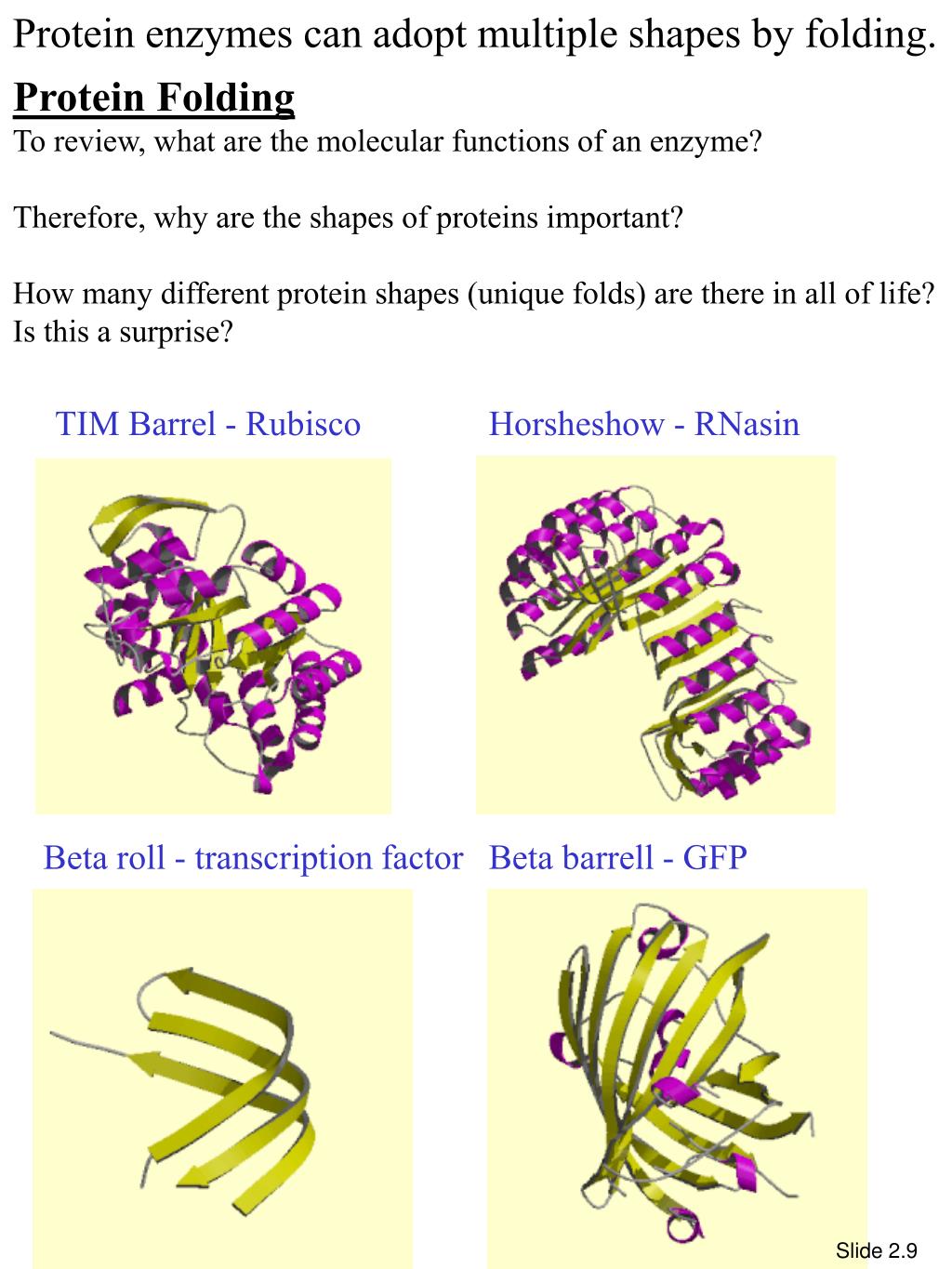 Protein enzymes can adopt multiple shapes by folding.

Protein Folding

To review, what are the molecular functions of an enzyme?

Therefore, why are the shapes of proteins important?

How many different protein shapes (unique folds) are there in all of life? Is this a surprise?

TIM Barrel - Rubisco

Horsheshow - RNasin

Beta roll - transcription factor

Beta barrell - GFP

Slide 2.9